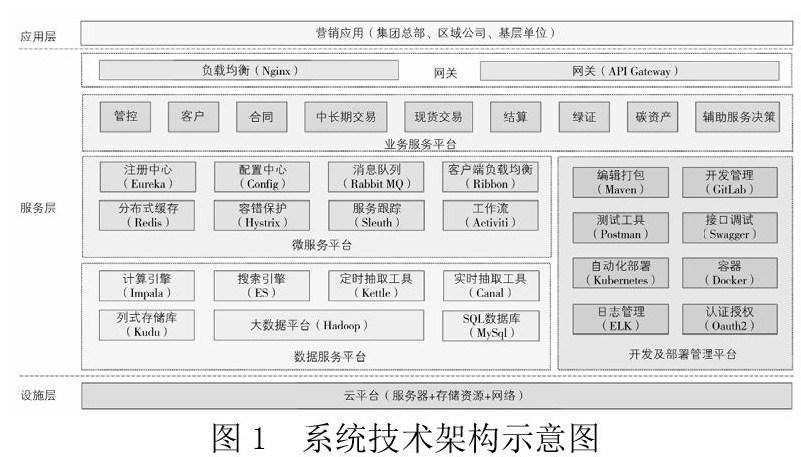 应用层

营销应用（集团总部、区域公司、基层单位）

负载均衡（Nginx）

网关

网关（API Gateway）

管控

客户

合同

中长期交易

现货交易

结算

绿证

碳资产

辅助服务决策

业务服务平台

服务层

注册中心（Eureka）

配置中心（Config）

消息队列（Rabbit MQ）

客户端负载均衡（Ribbon）

分布式缓存（Redis）

容错保护（Hystrix）

服务跟踪（Sleuth）

工作流（Activiti）

微服务平台

计算引擎（Impala）

搜索引擎（ES）

定时抽取工具（Kettle）

实时抽取工具（Canal）

列式存储库（Kudu）

大数据平台（Hadoop）

SQL数据库（MySql）

数据服务平台

编辑打包（Maven）

开发管理（GitLab）

测试工具（Postman）

接口调试（Swagger）

自动化部署（Kubernetes）

容器（Docker）

日志管理（ELK）

认证授权（Oauth2）

开发及部署管理平台

设施层

云平台（服务器+存储资源+网络）

图 1　系统技术架构示意图